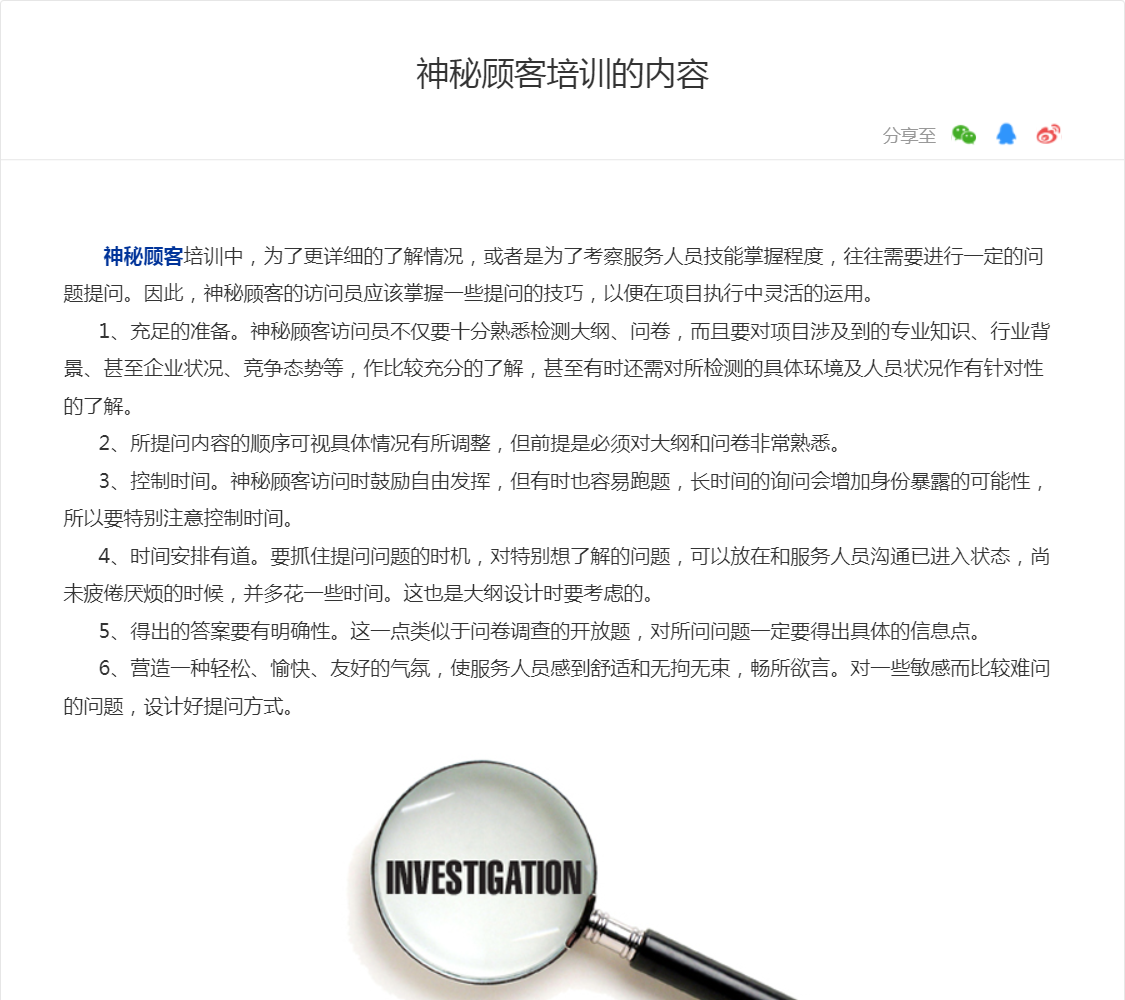 神秘顾客培训的内容

分享至

神秘顾客培训中，为了更详细的了解情况，或者是为了考察服务人员技能掌握程度，往往需要进行一定的问题提问。因此，神秘顾客的访问员应该掌握一些提问的技巧，以便在项目执行中灵活的运用。

1、充足的准备。神秘顾客访问员不仅要十分熟悉检测大纲、问卷，而且要对项目涉及到的专业知识、行业背景、甚至企业状况、竞争态势等，作比较充分的了解，甚至有时还需对所检测的具体环境及人员状况作有针对性的了解。

2、所提问内容的顺序可视具体情况有所调整，但前提是必须对大纲和问卷非常熟悉。

3、控制时间。神秘顾客访问时鼓励自由发挥，但有时也容易跑题，长时间的询问会增加身份暴露的可能性，所以要特别注意控制时间。

4、时间安排有道。要抓住提问问题的时机，对特别想了解的问题，可以放在和服务人员沟通已进入状态，尚未疲倦厌烦的时候，并多花一些时间。这也是大纲设计时要考虑的。

5、得出的答案要有明确性。这一点类似于问卷调查的开放题，对所问问题一定要得出具体的信息点。

6、营造一种轻松、愉快、友好的气氛，使服务人员感到舒适和无拘无束，畅所欲言。对一些敏感而比较难问的问题，设计好提问方式。

INVESTIGATION